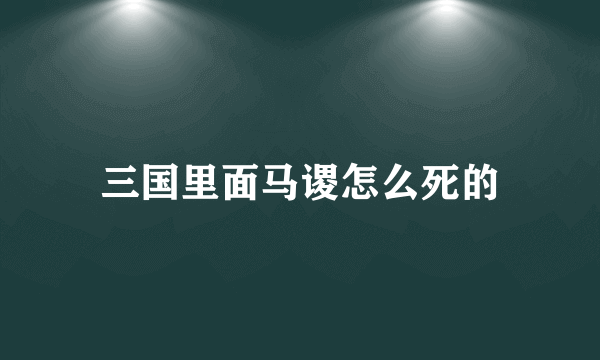 三国里面马谡怎么死的